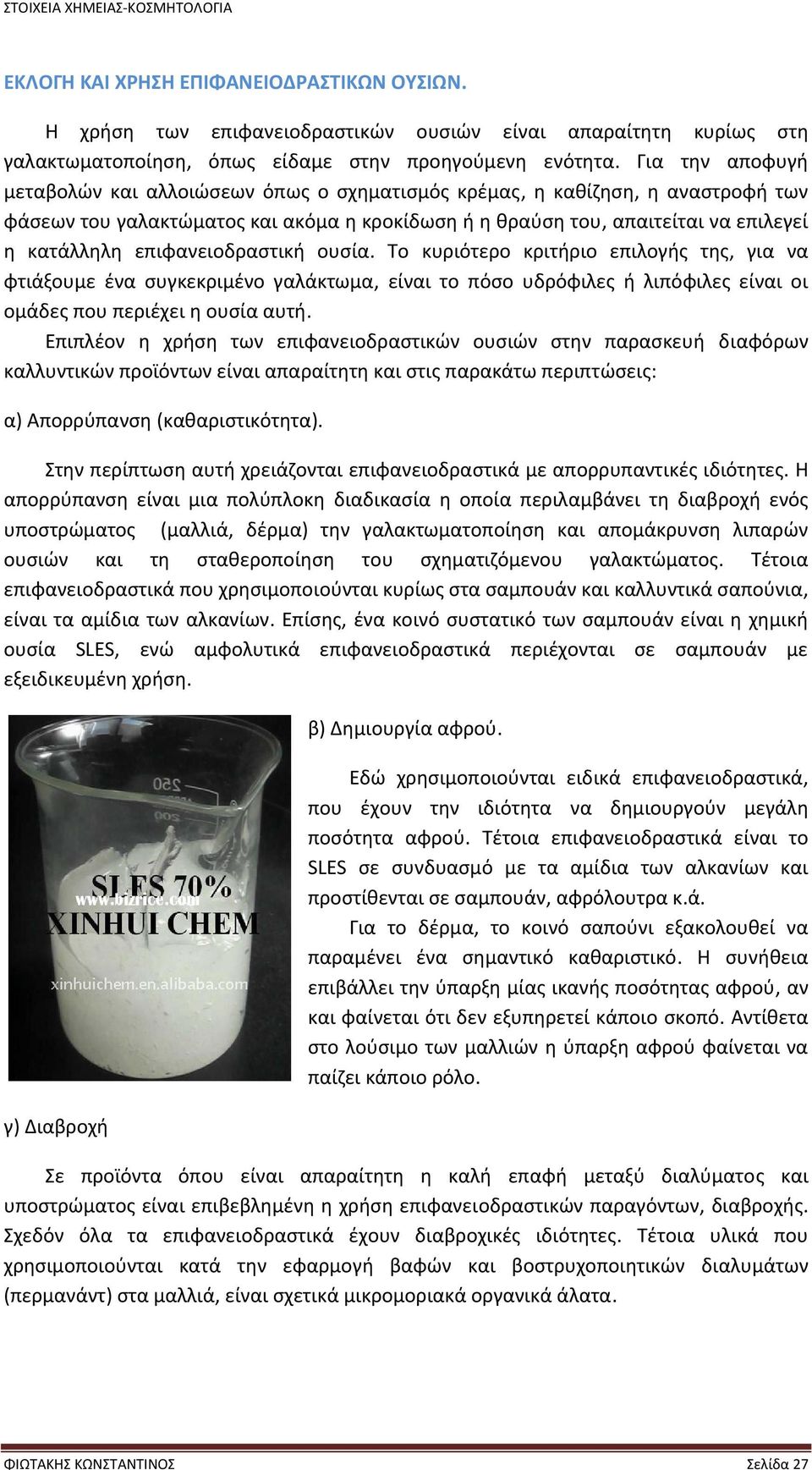 ΣΤΟΙΧΕΙΑ ΧΗΜΕΙΑΣ-ΚΟΣΜΗΤΟΛΟΓΙΑ

ΕΚΛΟΓΗ ΚΑΙ ΧΡΗΣΗ ΕΠΙΦΑΝΕΙΟΔΡΑΣΤΙΚΩΝ ΟΥΣΙΩΝ.

Η χρήση των επιφανειοδραστικών ουσιών είναι απαραίτητη κυρίως στη γαλακτωματοποίηση, όπως είδαμε στην προηγούμενη ενότητα. Για την αποφυγή μεταβολών και αλλοιώσεων όπως ο σχηματισμός κρέμας, η καθίζηση, η αναστροφή των φάσεων του γαλακτώματος και ακόμα η κροκίδωση ή η θραύση του, απαιτείται να επιλεγεί η κατάλληλη επιφανειοδραστική ουσία. Το κυριότερο κριτήριο επιλογής της, για να φτιάξουμε ένα συγκεκριμένο γαλάκτωμα, είναι το πόσο υδρόφιλες ή λιπόφιλες είναι οι ομάδες που περιέχει η ουσία αυτή.

Επιπλέον η χρήση των επιφανειοδραστικών ουσιών στην παρασκευή διαφόρων καλλυντικών προϊόντων είναι απαραίτητη και στις παρακάτω περιπτώσεις:

α) Απορρύπανση (καθαριστικότητα).

Στην περίπτωση αυτή χρειάζονται επιφανειοδραστικά με απορρυπαντικές ιδιότητες. Η απορρύπανση είναι μια πολύπλοκη διαδικασία η οποία περιλαμβάνει τη διαβροχή ενός υποστρώματος (μαλλιά, δέρμα) την γαλακτωματοποίηση και απομάκρυνση λιπαρών ουσιών και τη σταθεροποίηση του σχηματιζόμενου γαλακτώματος. Τέτοια επιφανειοδραστικά που χρησιμοποιούνται κυρίως στα σαμπουάν και καλλυντικά σαπούνια, είναι τα αμίδια των αλκανίων. Επίσης, ένα κοινό συστατικό των σαμπουάν είναι η χημική ουσία SLES, ενώ αμφολυτικά επιφανειοδραστικά περιέχονται σε σαμπουάν με εξειδικευμένη χρήση.

250
200
SLES 70%
www.bizrice.com
XINHUI CHEM
xinhuichem.en.alibaba.com

β) Δημιουργία αφρού.

Εδώ χρησιμοποιούνται ειδικά επιφανειοδραστικά, που έχουν την ιδιότητα να δημιουργούν μεγάλη ποσότητα αφρού. Τέτοια επιφανειοδραστικά είναι το SLES σε συνδυασμό με τα αμίδια των αλκανίων και προστίθενται σε σαμπουάν, αφρόλουτρα κ.ά.

Για το δέρμα, το κοινό σαπούνι εξακολουθεί να παραμένει ένα σημαντικό καθαριστικό. Η συνήθεια επιβάλλει την ύπαρξη μίας ικανής ποσότητας αφρού, αν και φαίνεται ότι δεν εξυπηρετεί κάποιο σκοπό. Αντίθετα στο λούσιμο των μαλλιών η ύπαρξη αφρού φαίνεται να παίζει κάποιο ρόλο.

γ) Διαβροχή

Σε προϊόντα όπου είναι απαραίτητη η καλή επαφή μεταξύ διαλύματος και υποστρώματος είναι επιβεβλημένη η χρήση επιφανειοδραστικών παραγόντων, διαβροχής. Σχεδόν όλα τα επιφανειοδραστικά έχουν διαβροχικές ιδιότητες. Τέτοια υλικά που χρησιμοποιούνται κατά την εφαρμογή βαφών και βοστρυχοποιητικών διαλυμάτων (περμανάντ) στα μαλλιά, είναι σχετικά μικρομοριακά οργανικά άλατα.

ΦΙΩΤΑΚΗΣ ΚΩΝΣΤΑΝΤΙΝΟΣ Σελίδα 27